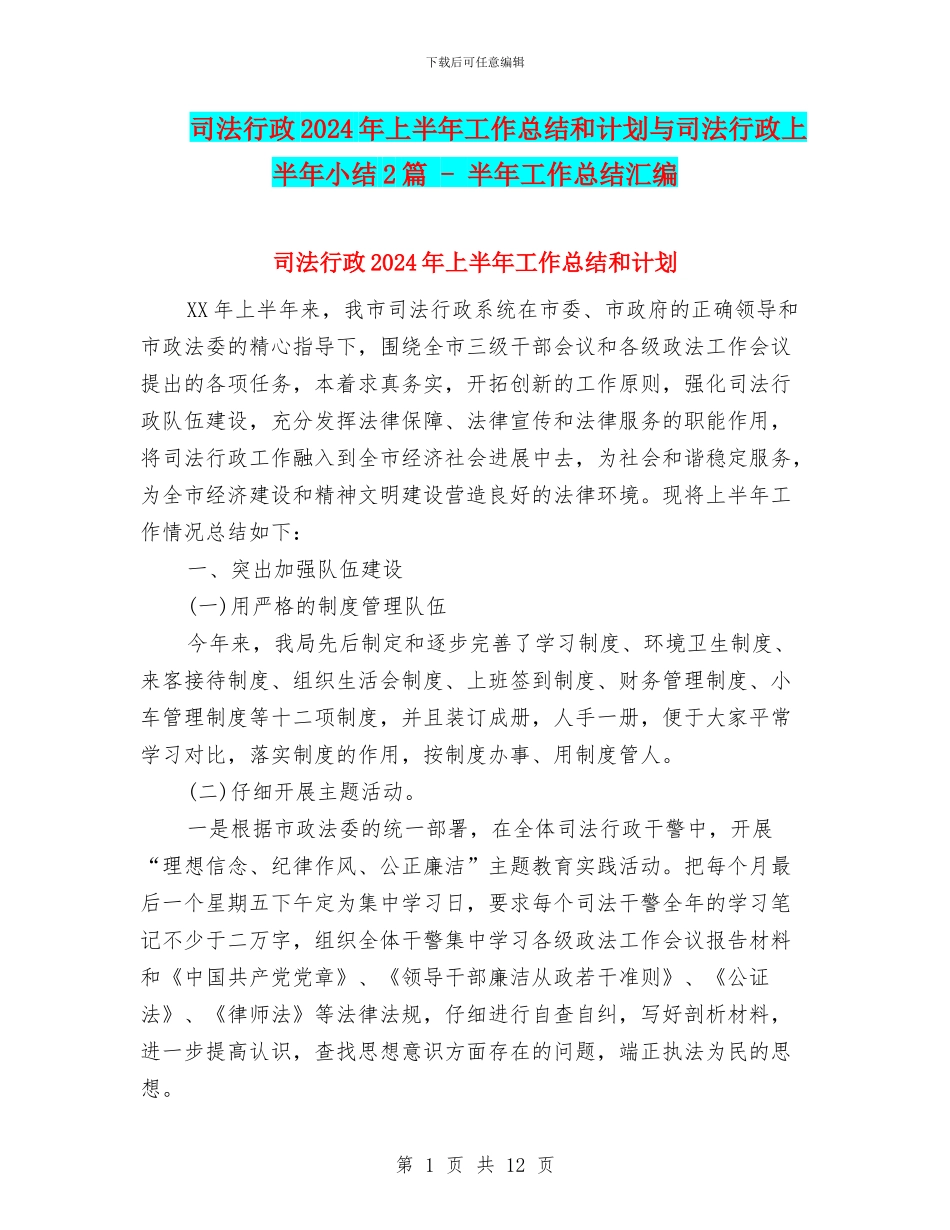 下载后可任意编辑

司法行政2024年上半年工作总结和计划与司法行政上半年小结2篇 - 半年工作总结汇编

司法行政2024年上半年工作总结和计划

XX年上半年来，我市司法行政系统在市委、市政府的正确领导和市政法委的精心指导下，围绕全市三级干部会议和各级政法工作会议提出的各项任务，本着求真务实，开拓创新的工作原则，强化司法行政队伍建设，充分发挥法律保障、法律宣传和法律服务的职能作用，将司法行政工作融入到全市经济社会进展中去，为社会和谐稳定服务，为全市经济建设和精神文明建设营造良好的法律环境。现将上半年工作情况总结如下：

一、突出加强队伍建设

(一)用严格的制度管理队伍

今年来，我局先后制定和逐步完善了学习制度、环境卫生制度、来客接待制度、组织生活会制度、上班签到制度、财务管理制度、小车管理制度等十二项制度，并且装订成册，人手一册，便于大家平常学习对比，落实制度的作用，按制度办事、用制度管人。

(二)仔细开展主题活动。

一是根据市政法委的统一部署，在全体司法行政干警中，开展“理想信念、纪律作风、公正廉洁”主题教育实践活动。把每个月最后一个星期五下午定为集中学习日，要求每个司法干警全年的学习笔记不少于二万字，组织全体干警集中学习各级政法工作会议报告材料和《中国共产党党章》、《领导干部廉洁从政若干准则》、《公证法》、《律师法》等法律法规，仔细进行自查自纠，写好剖析材料，进一步提高认识，查找思想意识方面存在的问题，端正执法为民的思想。

第 1 页 共 12 页